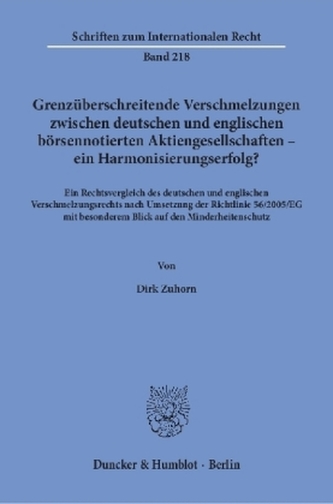 Schriften zum Internationalen Recht

Band 218

Grenzüberschreitende Verschmelzungen zwischen deutschen und englischen börsennotierten Aktiengesellschaften – ein Harmonisierungserfolg?

Ein Rechtsvergleich des deutschen und englischen Verschmelzungsrechts nach Umsetzung der Richtlinie 56/2005/EG mit besonderem Blick auf den Minderheitenschutz

Von

Dirk Zuhorn

Duncker & Humblot · Berlin